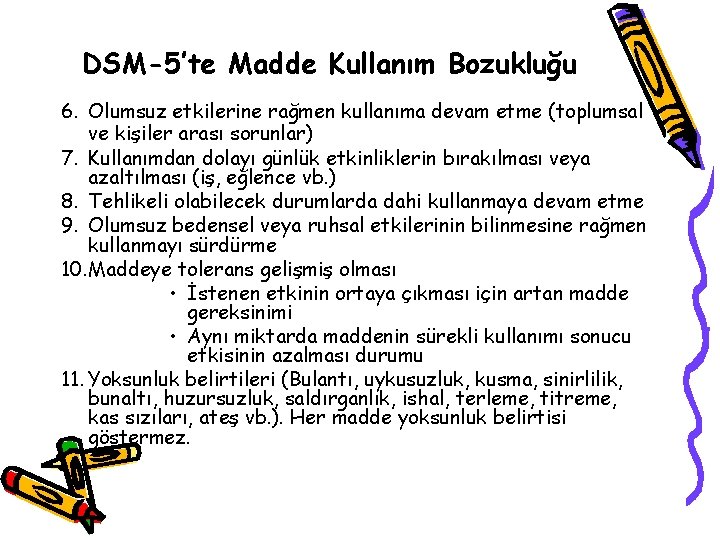 DSM-5'te Madde Kullanım Bozukluğu

6. Olumsuz etkilerine rağmen kullanıma devam etme (toplumsal ve kişiler arası sorunlar)
7. Kullanımdan dolayı günlük etkinliklerin bırakılması veya azaltılması (iş, eğlence vb.)
8. Tehlikeli olabilecek durumlarda dahi kullanmaya devam etme
9. Olumsuz bedensel veya ruhsal etkilerinin bilinmesine rağmen kullanmayı sürdürme
10.Maddeye tolerans gelişmiş olması
• İstenen etkinin ortaya çıkması için artan madde gereksinimi
• Aynı miktarda maddenin sürekli kullanımı sonucu etkisinin azalması durumu
11. Yoksunluk belirtileri (Bulantı, uykusuzluk, kusma, sinirlilik, bunaltı, huzursuzluk, saldırganlık, ishal, terleme, titreme, kas sızıları, ateş vb.). Her madde yoksunluk belirtisi göstermez.